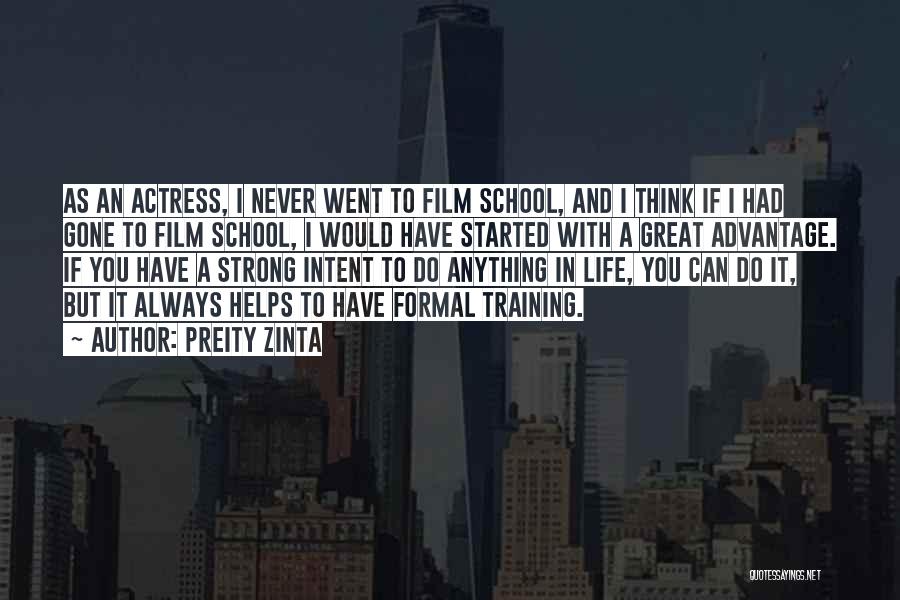 AS AN ACTRESS, I NEVER WENT TO FILM SCHOOL, AND I THINK IF I HAD GONE TO FILM SCHOOL, I WOULD HAVE STARTED WITH A GREAT ADVANTAGE. IF YOU HAVE A STRONG INTENT TO DO ANYTHING IN LIFE, YOU CAN DO IT, BUT IT ALWAYS HELPS TO HAVE FORMAL TRAINING.

~ AUTHOR: PREITY ZINTA

QUOTESSAYINGS.NET